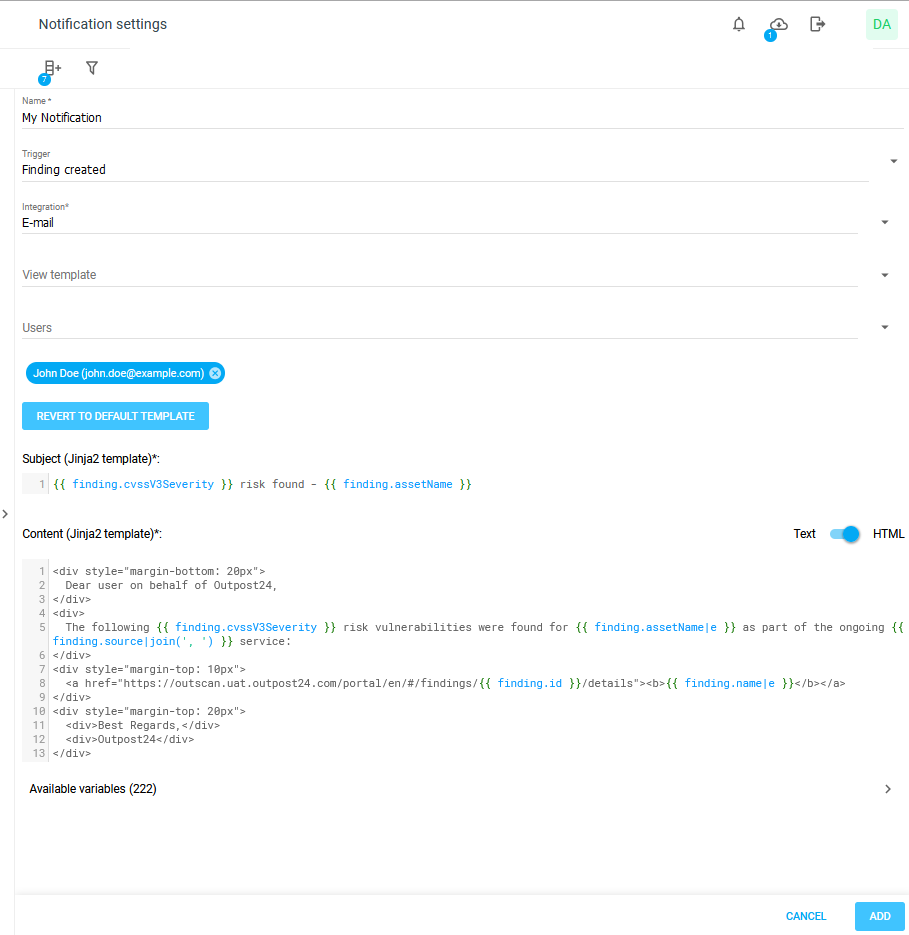 Notification settings

1

DA

7

Name *
My Notification

Trigger
Finding created

Integration*
E-mail

View template

Users

John Doe (john.doe@example.com)

REVERT TO DEFAULT TEMPLATE

Subject (Jinja2 template)*:

1 {{ finding.cvssV3Severity }} risk found - {{ finding.assetName }}

Content (Jinja2 template)*:

Text HTML

1 <div style="margin-bottom: 20px">
2 Dear user on behalf of Outpost24,
3 </div>
4 <div>
5 The following {{ finding.cvssV3Severity }} risk vulnerabilities were found for {{ finding.assetName|e }} as part of the ongoing {{ finding.source|join(', ') }} service:
6 </div>
7 <div style="margin-top: 10px">
8 <a href="https://outscan.uat.outpost24.com/portal/en/#/findings/{{ finding.id }}/details"><b>{{ finding.name|e }}</b></a>
9 </div>
10 <div style="margin-top: 20px">
11 <div>Best Regards,</div>
12 <div>Outpost24</div>
13 </div>

Available variables (222)

CANCEL ADD